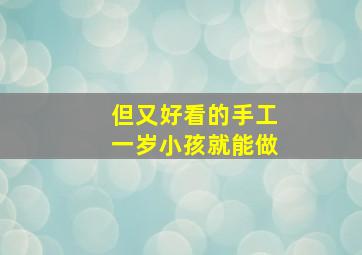 但又好看的手工
一岁小孩就能做